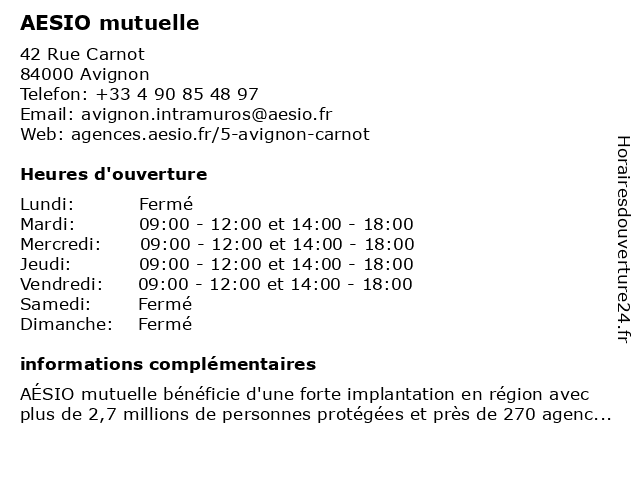 AESIO mutuelle

42 Rue Carnot
84000 Avignon
Telefon: +33 4 90 85 48 97
Email: avignon.intramuros@aesio.fr
Web: agences.aesio.fr/5-avignon-carnot

Heures d'ouverture

| | |
|---|---|
| Lundi: | Fermé |
| Mardi: | 09:00 - 12:00 et 14:00 - 18:00 |
| Mercredi: | 09:00 - 12:00 et 14:00 - 18:00 |
| Jeudi: | 09:00 - 12:00 et 14:00 - 18:00 |
| Vendredi: | 09:00 - 12:00 et 14:00 - 18:00 |
| Samedi: | Fermé |
| Dimanche: | Fermé |

informations complémentaires

AÉSIO mutuelle bénéficie d'une forte implantation en région avec plus de 2,7 millions de personnes protégées et près de 270 agenc...

Horairesdouverture24.fr